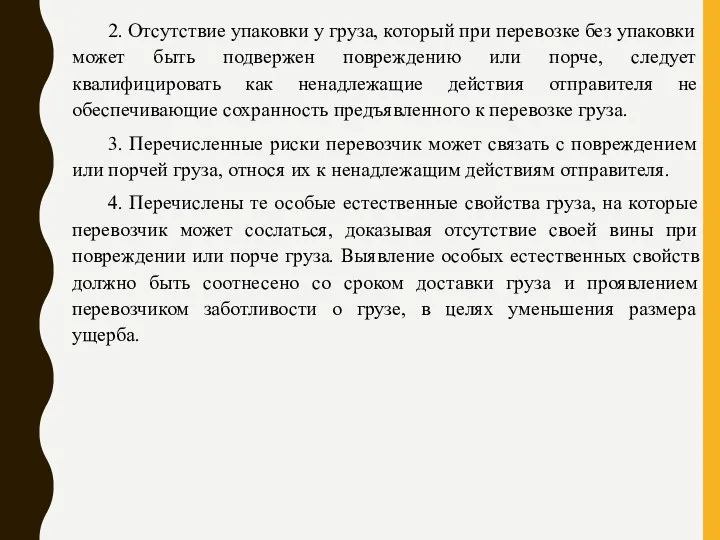 2. Отсутствие упаковки у груза, который при перевозке без упаковки может быть подвержен повреждению или порче, следует квалифицировать как ненадлежащие действия отправителя не обеспечивающие сохранность предъявленного к перевозке груза.

3. Перечисленные риски перевозчик может связать с повреждением или порчей груза, относя их к ненадлежащим действиям отправителя.

4. Перечислены те особые естественные свойства груза, на которые перевозчик может сослаться, доказывая отсутствие своей вины при повреждении или порче груза. Выявление особых естественных свойств должно быть соотнесено со сроком доставки груза и проявлением перевозчиком заботливости о грузе, в целях уменьшения размера ущерба.